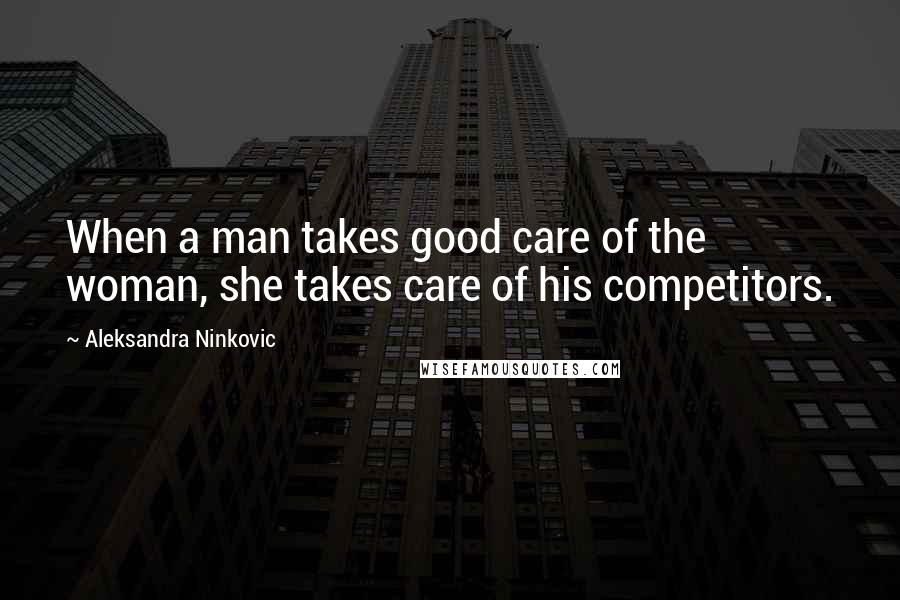 When a man takes good care of the woman, she takes care of his competitors.

~ Aleksandra Ninkovic

WISEFAMOUSQUOTES.COM